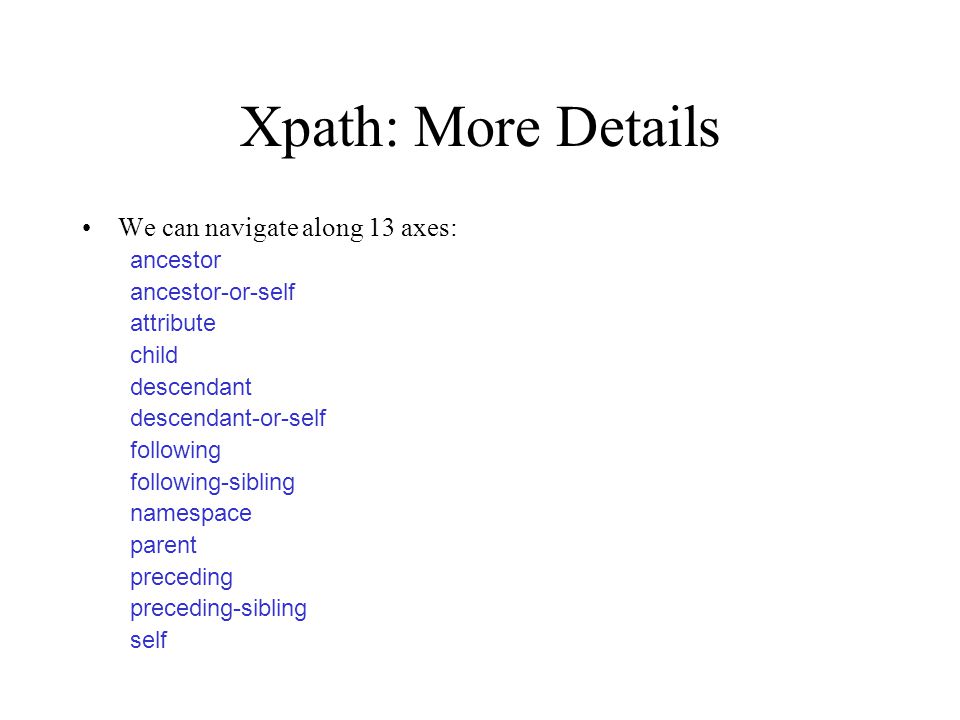 Xpath: More Details

• We can navigate along 13 axes:
ancestor
ancestor-or-self
attribute
child
descendant
descendant-or-self
following
following-sibling
namespace
parent
preceding
preceding-sibling
self